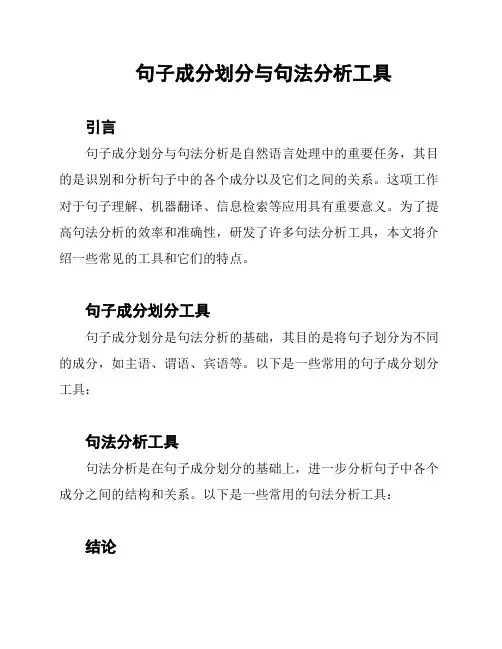 句子成分划分与句法分析工具

引言

句子成分划分与句法分析是自然语言处理中的重要任务，其目的是识别和分析句子中的各个成分以及它们之间的关系。这项工作对于句子理解、机器翻译、信息检索等应用具有重要意义。为了提高句法分析的效率和准确性，研发了许多句法分析工具，本文将介绍一些常见的工具和它们的特点。

句子成分划分工具

句子成分划分是句法分析的基础，其目的是将句子划分为不同的成分，如主语、谓语、宾语等。以下是一些常用的句子成分划分工具：

句法分析工具

句法分析是在句子成分划分的基础上，进一步分析句子中各个成分之间的结构和关系。以下是一些常用的句法分析工具：

结论